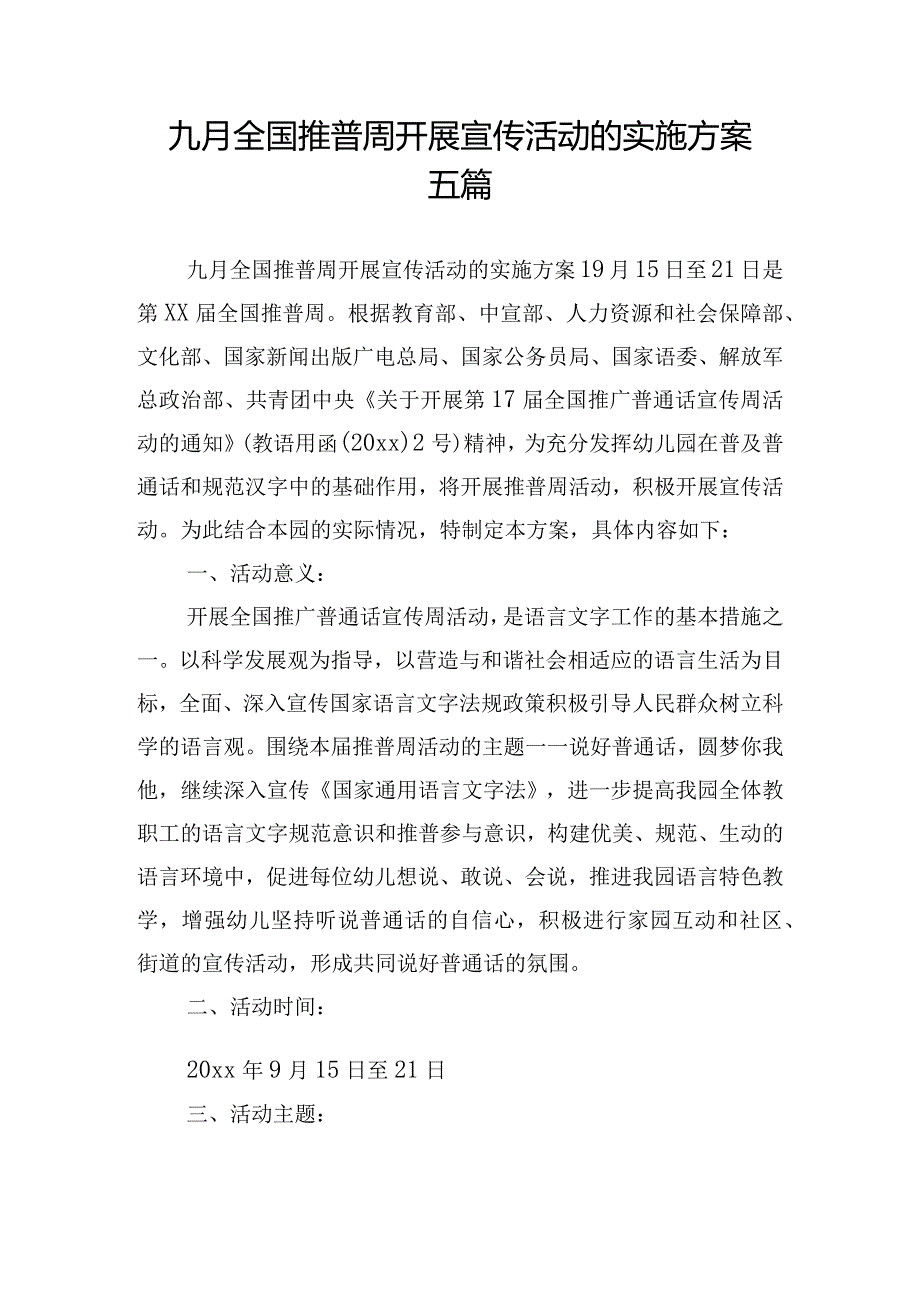 九月全国推普周开展宣传活动的实施方案五篇

九月全国推普周开展宣传活动的实施方案19月15日至21日是第XX届全国推普周。根据教育部、中宣部、人力资源和社会保障部、文化部、国家新闻出版广电总局、国家公务员局、国家语委、解放军总政治部、共青团中央《关于开展第17届全国推广普通话宣传周活动的通知》(教语用函(20xx)2号)精神，为充分发挥幼儿园在普及普通话和规范汉字中的基础作用，将开展推普周活动，积极开展宣传活动。为此结合本园的实际情况，特制定本方案，具体内容如下：

一、活动意义：

开展全国推广普通话宣传周活动，是语言文字工作的基本措施之一。以科学发展观为指导，以营造与和谐社会相适应的语言生活为目标，全面、深入宣传国家语言文字法规政策积极引导人民群众树立科学的语言观。围绕本届推普周活动的主题一一说好普通话，圆梦你我他，继续深入宣传《国家通用语言文字法》，进一步提高我园全体教职工的语言文字规范意识和推普参与意识，构建优美、规范、生动的语言环境中，促进每位幼儿想说、敢说、会说，推进我园语言特色教学，增强幼儿坚持听说普通话的自信心，积极进行家园互动和社区、街道的宣传活动，形成共同说好普通话的氛围。

二、活动时间：

20xx年9月15日至21日

三、活动主题：